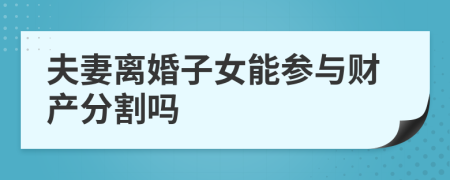 夫妻离婚子女能参与财产分割吗